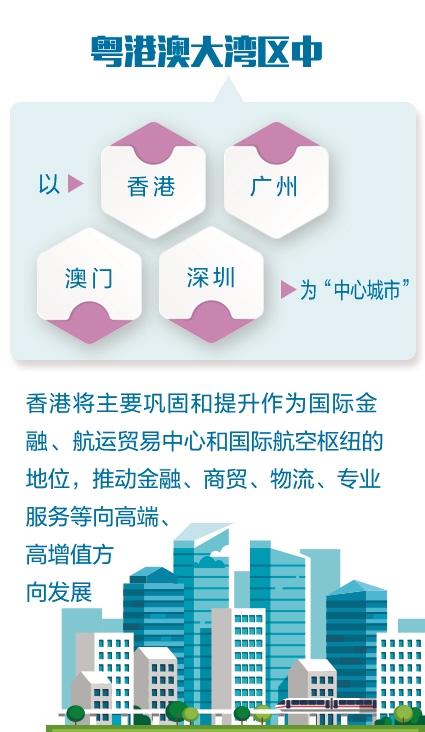 粤港澳大湾区中

以 香港 广州 澳门 深圳 为“中心城市”

香港将主要巩固和提升作为国际金融、航运贸易中心和国际航空枢纽的地位，推动金融、商贸、物流、专业服务等向高端、高增值方向发展